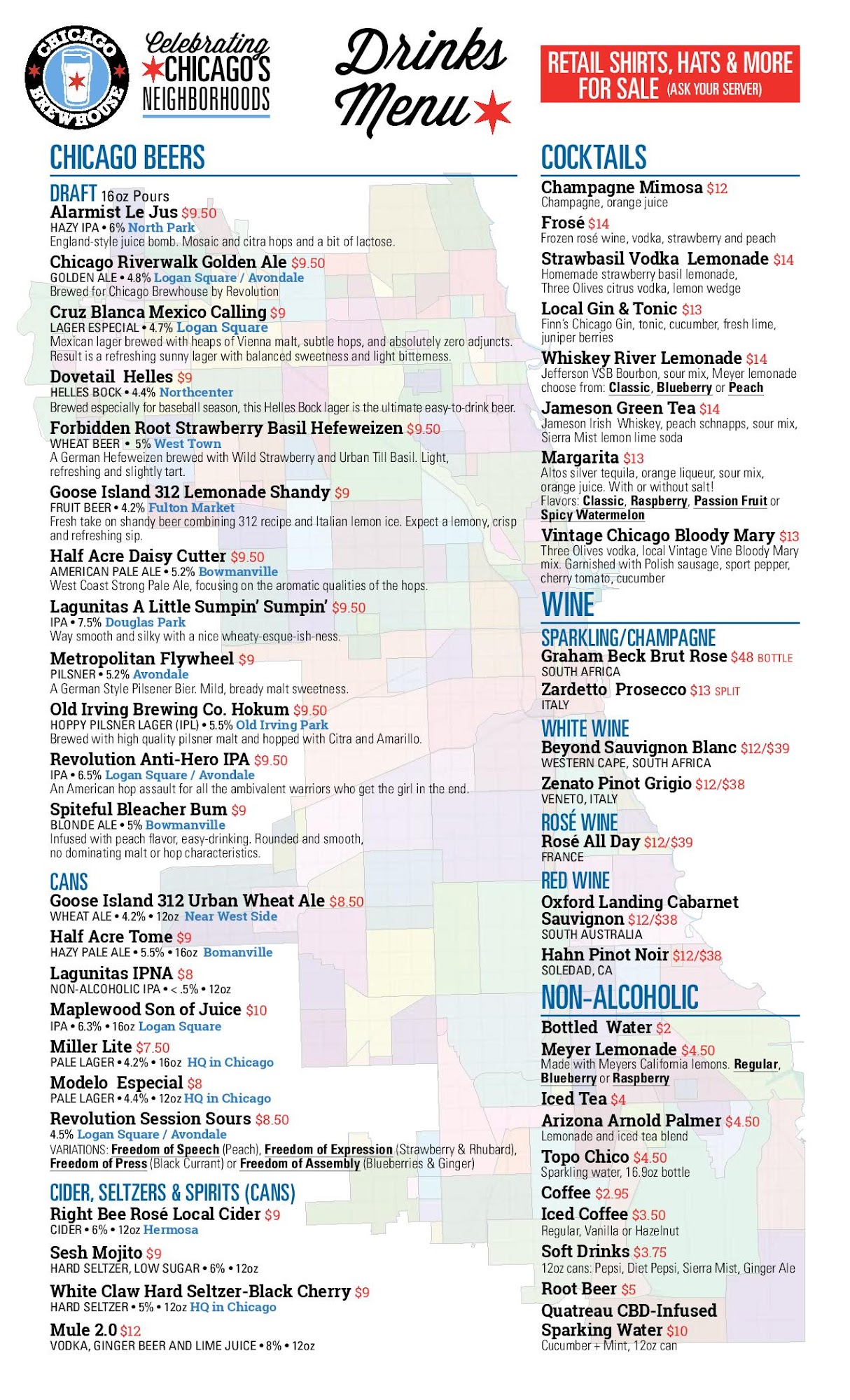 CHICAGO BREWHOUSE

Celebrating CHICAGO'S NEIGHBORHOODS

Drinks Menu

RETAIL SHIRTS, HATS & MORE FOR SALE (ASK YOUR SERVER)

CHICAGO BEERS

DRAFT 16oz Pours

Alarmist Le Jus $9.50
HAZY IPA • 6% North Park
England-style juice bomb. Mosaic and citra hops and a bit of lactose.

Chicago Riverwalk Golden Ale $9.50
GOLDEN ALE • 4.8% Logan Square / Avondale
Brewed for Chicago Brewhouse by Revolution

Cruz Blanca Mexico Calling $9
LAGER ESPECIAL • 4.7% Logan Square
Mexican lager brewed with heaps of Vienna malt, subtle hops, and absolutely zero adjuncts. Result is a refreshing sunny lager with balanced sweetness and light bitterness.

Dovetail Helles $9
HELLES BOCK • 4.4% Northcenter
Brewed especially for baseball season, this Helles Bock lager is the ultimate easy-to-drink beer.

Forbidden Root Strawberry Basil Hefeweizen $9.50
WHEAT BEER • 5% West Town
A German Hefeweizen brewed with Wild Strawberry and Urban Till Basil. Light, refreshing and slightly tart.

Goose Island 312 Lemonade Shandy $9
FRUIT BEER • 4.2% Fulton Market
Fresh take on shandy beer combining 312 recipe and Italian lemon ice. Expect a lemony, crisp and refreshing sip.

Half Acre Daisy Cutter $9.50
AMERICAN PALE ALE • 5.2% Bowmanville
West Coast Strong Pale Ale, focusing on the aromatic qualities of the hops.

Lagunitas A Little Sumpin' Sumpin' $9.50
IPA • 7.5% Douglas Park
Way smooth and silky with a nice wheaty-esque-ish-ness.

Metropolitan Flywheel $9
PILSNER • 5.2% Avondale
A German Style Pilsener Bier. Mild, bready malt sweetness.

Old Irving Brewing Co. Hokum $9.50
HOPPY PILSNER LAGER (IPL) • 5.5% Old Irving Park
Brewed with high quality pilsner malt and hopped with Citra and Amarillo.

Revolution Anti-Hero IPA $9.50
IPA • 6.5% Logan Square / Avondale
An American hop assault for all the ambivalent warriors who get the girl in the end.

Spiteful Bleacher Bum $9
BLONDE ALE • 5% Bowmanville
Infused with peach flavor, easy-drinking. Rounded and smooth, no dominating malt or hop characteristics.

CANS

Goose Island 312 Urban Wheat Ale $8.50
WHEAT ALE • 4.2% • 12oz Near West Side

Half Acre Tome $9
HAZY PALE ALE • 5.5% • 16oz Bomanville

Lagunitas IPNA $8
NON-ALCOHOLIC IPA • < .5% • 12oz

Maplewood Son of Juice $10
IPA • 6.3% • 16oz Logan Square

Miller Lite $7.50
PALE LAGER • 4.2% • 16oz HQ in Chicago

Modelo Especial $8
PALE LAGER • 4.4% • 12oz HQ in Chicago

Revolution Session Sours $8.50
4.5% Logan Square / Avondale
VARIATIONS: Freedom of Speech (Peach), Freedom of Expression (Strawberry & Rhubard), Freedom of Press (Black Currant) or Freedom of Assembly (Blueberries & Ginger)

CIDER, SELTZERS & SPIRITS (CANS)

Right Bee Rosé Local Cider $9
CIDER • 6% • 12oz Hermosa

Sesh Mojito $9
HARD SELTZER, LOW SUGAR • 6% • 12oz

White Claw Hard Seltzer-Black Cherry $9
HARD SELTZER • 5% • 12oz HQ in Chicago

Mule 2.0 $12
VODKA, GINGER BEER AND LIME JUICE • 8% • 12oz

COCKTAILS

Champagne Mimosa $12
Champagne, orange juice

Frosé $14
Frozen rosé wine, vodka, strawberry and peach

Strawbasil Vodka Lemonade $14
Homemade strawberry basil lemonade, Three Olives citrus vodka, lemon wedge

Local Gin & Tonic $13
Finn's Chicago Gin, tonic, cucumber, fresh lime, juniper berries

Whiskey River Lemonade $14
Jefferson VSB Bourbon, sour mix, Meyer lemonade choose from: Classic, Blueberry or Peach

Jameson Green Tea $14
Jameson Irish Whiskey, peach schnapps, sour mix, Sierra Mist lemon lime soda

Margarita $13
Altos silver tequila, orange liqueur, sour mix, orange juice. With or without salt!
Flavors: Classic, Raspberry, Passion Fruit or Spicy Watermelon

Vintage Chicago Bloody Mary $13
Three Olives vodka, local Vintage Vine Bloody Mary mix. Garnished with Polish sausage, sport pepper, cherry tomato, cucumber

WINE

SPARKLING/CHAMPAGNE
Graham Beck Brut Rose $48 BOTTLE
SOUTH AFRICA
Zardetto Prosecco $13 SPLIT
ITALY

WHITE WINE
Beyond Sauvignon Blanc $12/$39
WESTERN CAPE, SOUTH AFRICA
Zenato Pinot Grigio $12/$38
VENETO, ITALY

ROSÉ WINE
Rosé All Day $12/$39
FRANCE

RED WINE
Oxford Landing Cabarnet Sauvignon $12/$38
SOUTH AUSTRALIA
Hahn Pinot Noir $12/$38
SOLEDAD, CA

NON-ALCOHOLIC

Bottled Water $2

Meyer Lemonade $4.50
Made with Meyers California lemons. Regular, Blueberry or Raspberry

Iced Tea $4

Arizona Arnold Palmer $4.50
Lemonade and iced tea blend

Topo Chico $4.50
Sparkling water, 16.9oz bottle

Coffee $2.95

Iced Coffee $3.50
Regular, Vanilla or Hazelnut

Soft Drinks $3.75
12oz cans: Pepsi, Diet Pepsi, Sierra Mist, Ginger Ale

Root Beer $5

Quatreau CBD-Infused Sparking Water $10
Cucumber + Mint, 12oz can